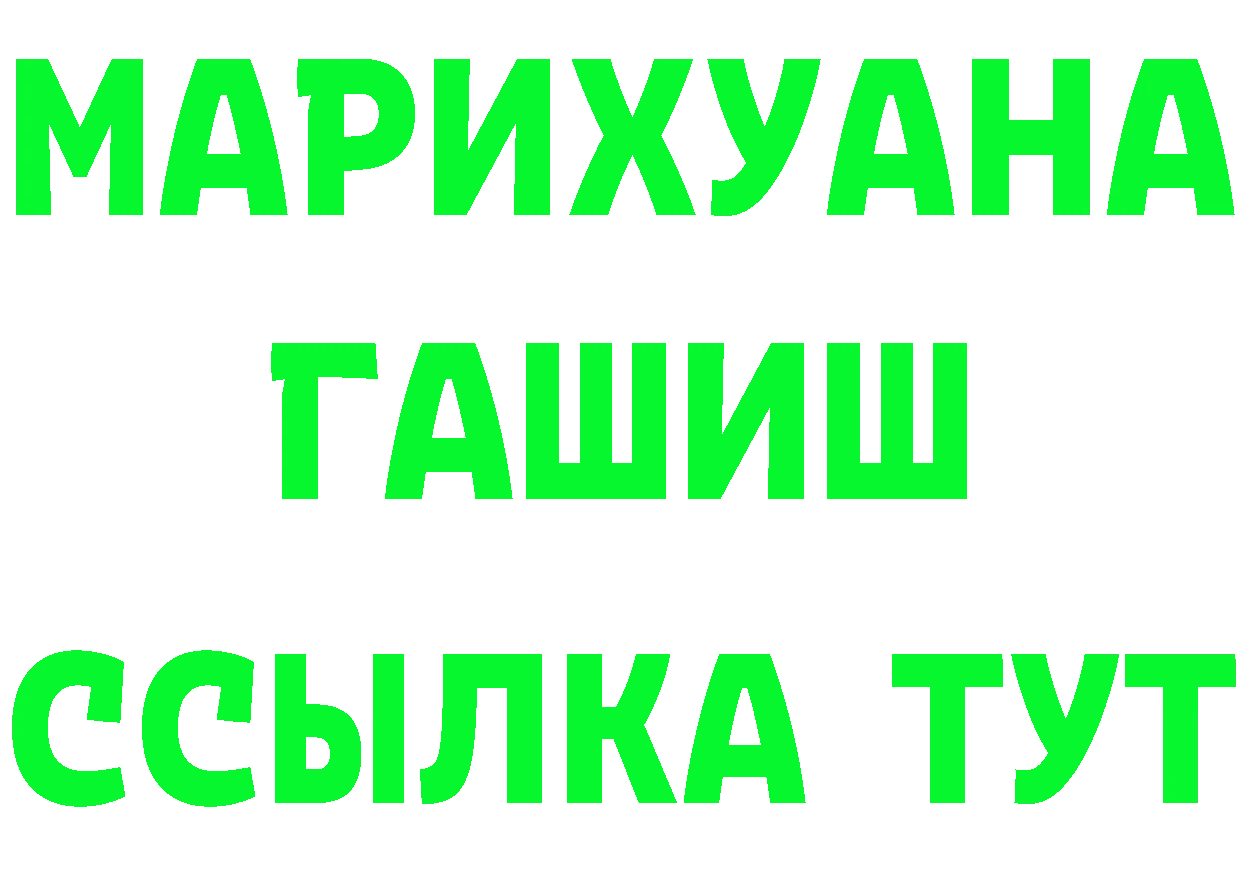 МАРИХУАНА
ГАШИШ
ССЫЛКА ТУТ